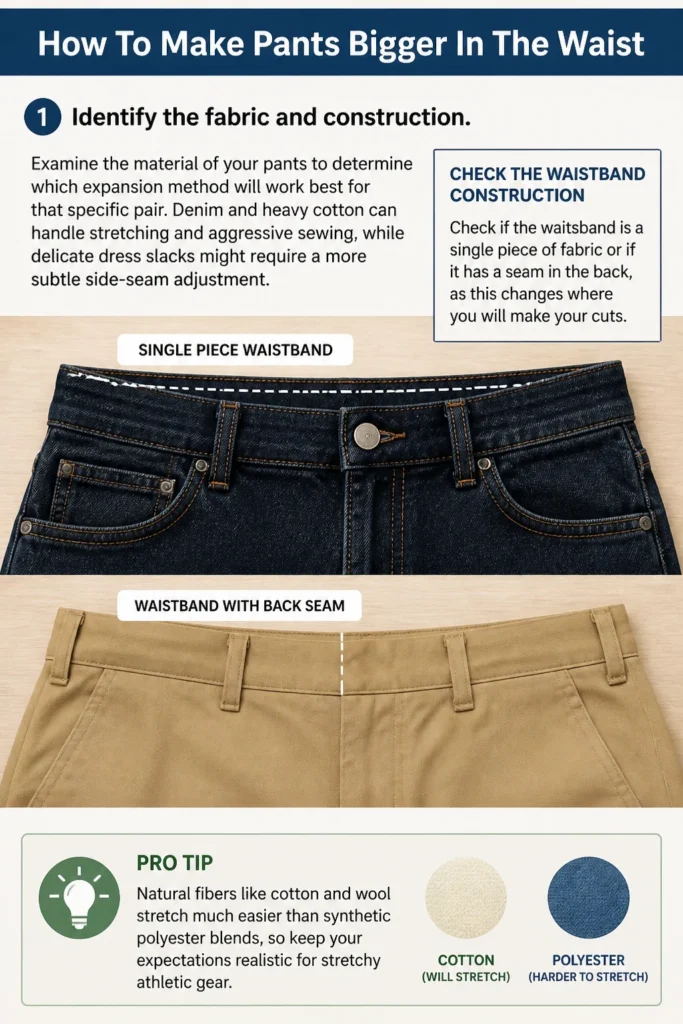 How To Make Pants Bigger In The Waist

1 Identify the fabric and construction.

Examine the material of your pants to determine which expansion method will work best for that specific pair. Denim and heavy cotton can handle stretching and aggressive sewing, while delicate dress slacks might require a more subtle side-seam adjustment.

CHECK THE WAISTBAND CONSTRUCTION

Check if the waitsband is a single piece of fabric or if it has a seam in the back, as this changes where you will make your cuts.

SINGLE PIECE WAISTBAND

WAISTBAND WITH BACK SEAM

PRO TIP

Natural fibers like cotton and wool stretch much easier than synthetic polyester blends, so keep your expectations realistic for stretchy athletic gear.

COTTON
(WILL STRETCH)

POLYESTER
(HARDER TO STRETCH)